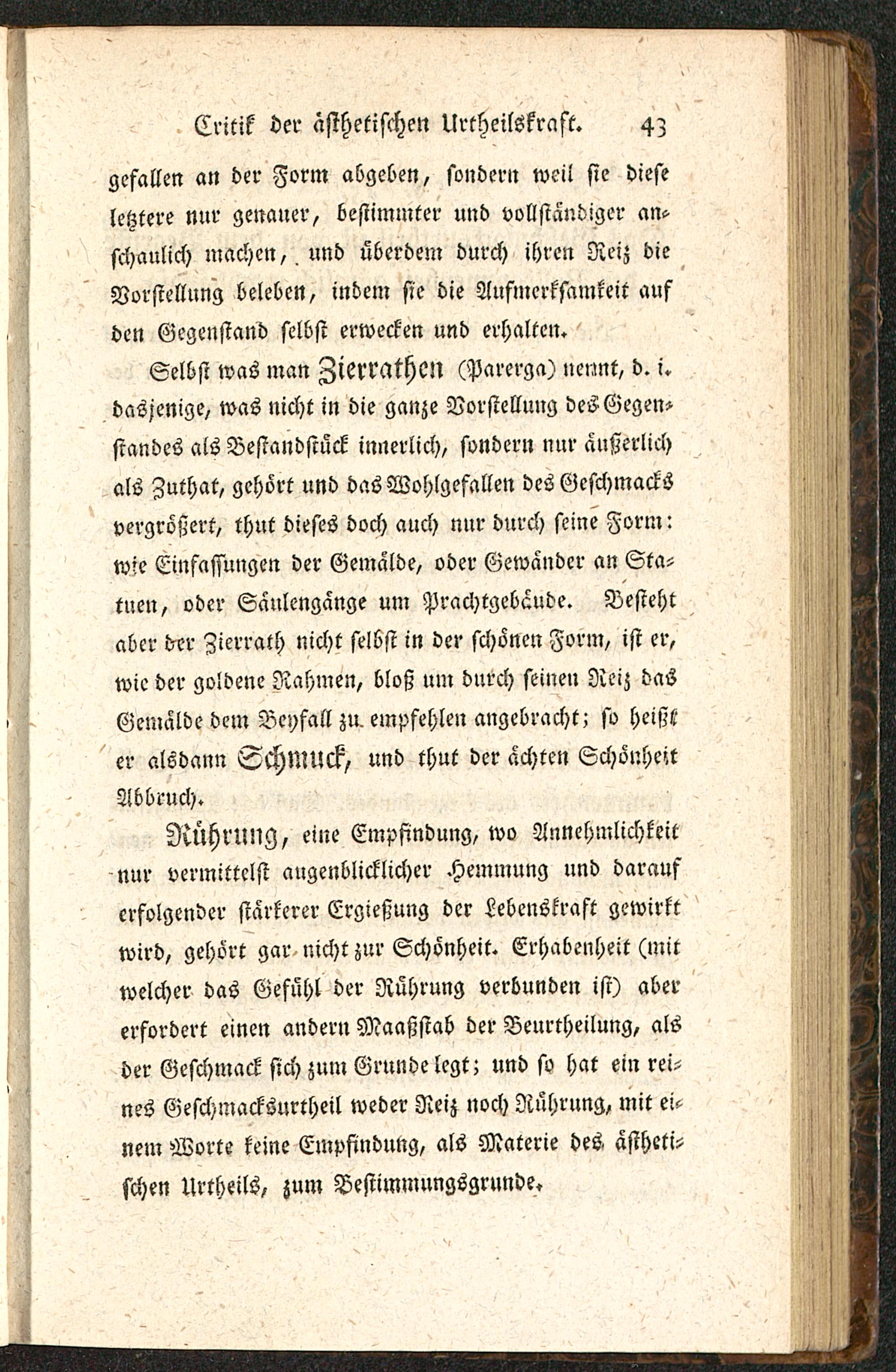 Critik der ästhetischen Urtheilskraft. 43

gefallen an der Form abgeben, sondern weil sie diese letztere nur genauer, bestimmter und vollständiger anschaulich machen, und überdem durch ihren Reiz die Vorstellung beleben, indem sie die Aufmerksamkeit auf den Gegenstand selbst erwecken und erhalten.

Selbst was man Zierrathen (Parerga) nennt, d. i. dasjenige, was nicht in die ganze Vorstellung des Gegenstandes als Bestandstück innerlich, sondern nur äußerlich als Zuthat, gehört und das Wohlgefallen des Geschmacks vergrößert, thut dieses doch auch nur durch seine Form: wie Einfassungen der Gemälde, oder Gewänder an Statuen, oder Säulengänge um Prachtgebäude. Besteht aber der Zierrath nicht selbst in der schönen Form, ist er, wie der goldene Rahmen, bloß um durch seinen Reiz das Gemälde dem Beyfall zu empfehlen angebracht; so heißt er alsdann Schmuck, und thut der ächten Schönheit Abbruch.

Rührung, eine Empfindung, wo Annehmlichkeit nur vermittelst augenblicklicher Hemmung und darauf erfolgender stärkerer Ergießung der Lebenskraft gewirkt wird, gehört gar nicht zur Schönheit. Erhabenheit (mit welcher das Gefühl der Rührung verbunden ist) aber erfordert einen andern Maaßstab der Beurtheilung, als der Geschmack sich zum Grunde legt; und so hat ein reines Geschmacksurtheil weder Reiz noch Rührung, mit einem Worte keine Empfindung, als Materie des ästhetischen Urtheils, zum Bestimmungsgrunde.